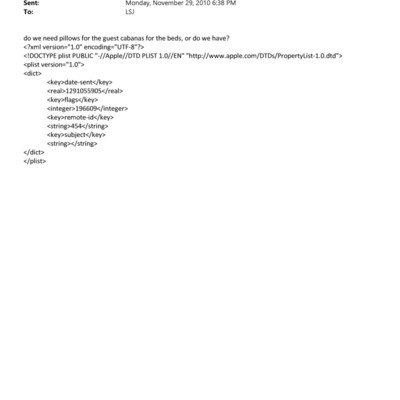 Sent: Monday, November 29, 2010 6:38 PM
To: LSJ

do we need pillows for the guest cabanas for the beds, or do we have?
<?xml version="1.0" encoding="UTF-8"?>
<!DOCTYPE plist PUBLIC "-//Apple//DTD PLIST 1.0//EN" "http://www.apple.com/DTDs/PropertyList-1.0.dtd">
<plist version="1.0">
<dict>
<key>date-sent</key>
<real>1291055905</real>
<key>flags</key>
<integer>196609</integer>
<key>remote-id</key>
<string>454</string>
<key>subject</key>
<string></string>
</dict>
</plist>